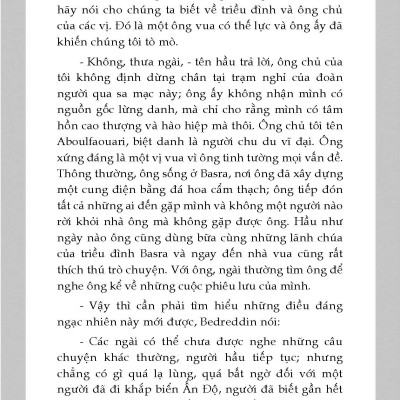 hãy nói cho chúng ta biết về triều đình và ông chủ của các vị. Đó là một ông vua có thế lực và ông ấy đã khiến chúng tôi tò mò.

- Không, thưa ngài, - tên hầu trả lời, ông chủ của tôi không định dừng chân tại trạm nghỉ của đoàn người qua sa mạc này; ông ấy không nhận mình có nguồn gốc lừng danh, mà chỉ cho rằng mình có tâm hồn cao thượng và hào hiệp mà thôi. Ông chủ tôi tên Aboulfaouari, biệt danh là người chu du vĩ đại. Ông xứng đáng là một vị vua vì ông tinh tường mọi vấn đề. Thông thường, ông sống ở Basra, nơi ông đã xây dựng một cung điện bằng đá hoa cẩm thạch; ông tiếp đón tất cả những ai đến gặp mình và không một người nào rời khỏi nhà ông mà không gặp được ông. Hầu như ngày nào ông cũng dùng bữa cùng những lãnh chúa của triều đình Basra và ngay đến nhà vua cũng rất thích thú trò chuyện. Với ông, ngài thường tìm ông để nghe ông kể về những cuộc phiêu lưu của mình.

- Vậy thì cần phải tìm hiểu những điều đáng ngạc nhiên này mới được, Bedreddin nói:

- Các ngài có thể chưa được nghe những câu chuyện khác thường, người hầu tiếp tục; nhưng chẳng có gì quá lạ lùng, quá bất ngờ đối với một người đã đi khắp biển Ấn Độ, người đã biết gần hết